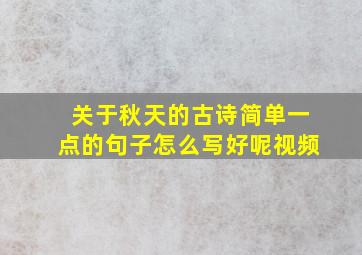 关于秋天的古诗简单一点的句子怎么写好呢视频